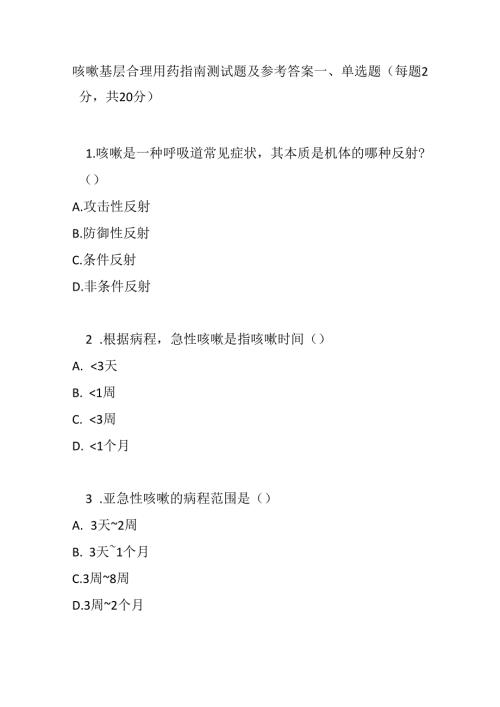 咳嗽基层合理用药指南测试题及参考答案一、单选题（每题2分，共20分）

1.咳嗽是一种呼吸道常见症状，其本质是机体的哪种反射?（）

A.攻击性反射

B.防御性反射

C.条件反射

D.非条件反射

2 .根据病程，急性咳嗽是指咳嗽时间（）

A. <3天

B. <1周

C. <3周

D. <1个月

3 .亚急性咳嗽的病程范围是（）

A. 3天~2周

B. 3天~1个月

C.3周~8周

D.3周~2个月